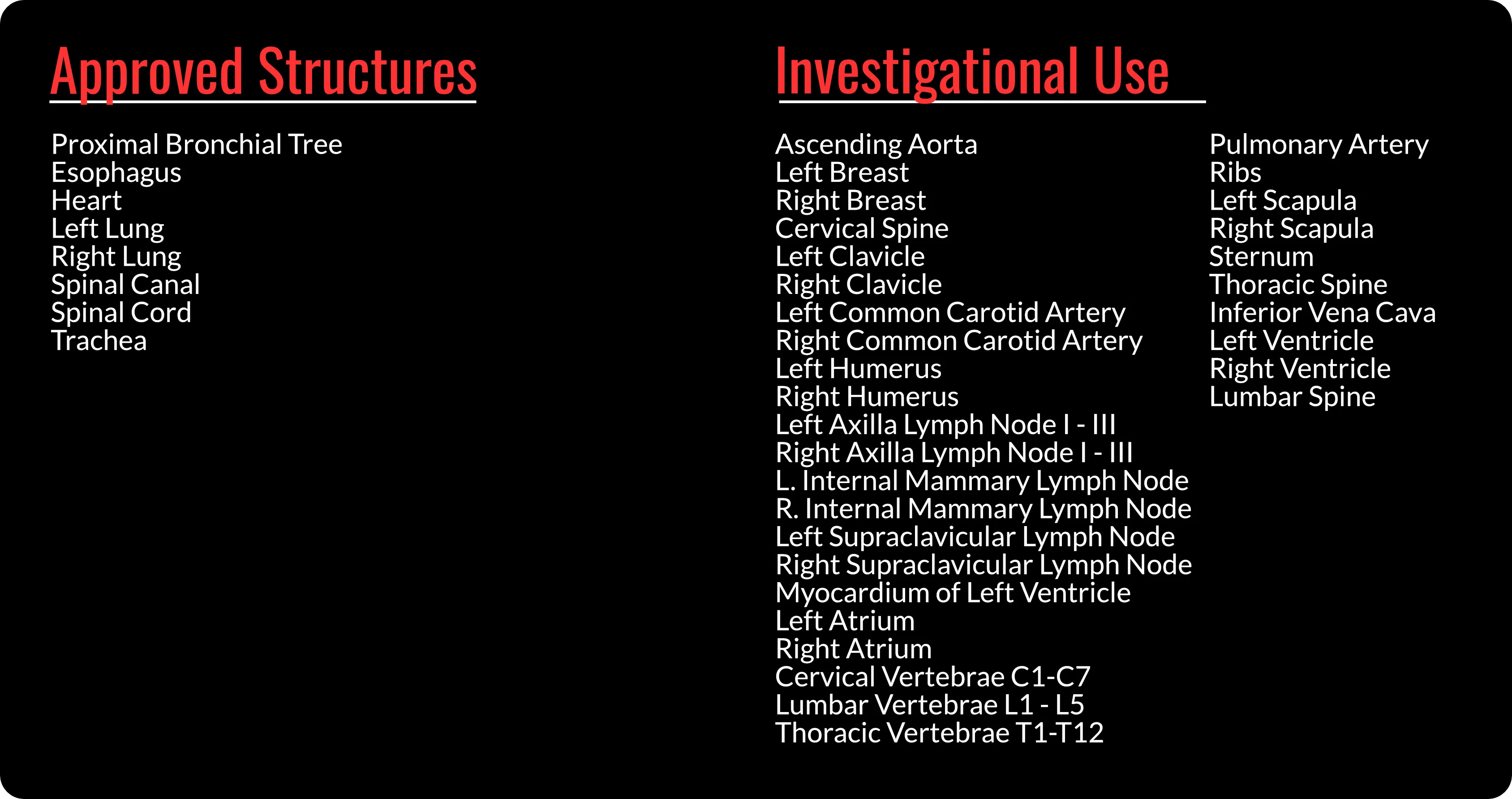 Approved Structures

Proximal Bronchial Tree
Esophagus
Heart
Left Lung
Right Lung
Spinal Canal
Spinal Cord
Trachea

Investigational Use

Ascending Aorta
Left Breast
Right Breast
Cervical Spine
Left Clavicle
Right Clavicle
Left Common Carotid Artery
Right Common Carotid Artery
Left Humerus
Right Humerus
Left Axilla Lymph Node I - III
Right Axilla Lymph Node I - III
L. Internal Mammary Lymph Node
R. Internal Mammary Lymph Node
Left Supraclavicular Lymph Node
Right Supraclavicular Lymph Node
Myocardium of Left Ventricle
Left Atrium
Right Atrium
Cervical Vertebrae C1-C7
Lumbar Vertebrae L1 - L5
Thoracic Vertebrae T1-T12

Pulmonary Artery
Ribs
Left Scapula
Right Scapula
Sternum
Thoracic Spine
Inferior Vena Cava
Left Ventricle
Right Ventricle
Lumbar Spine